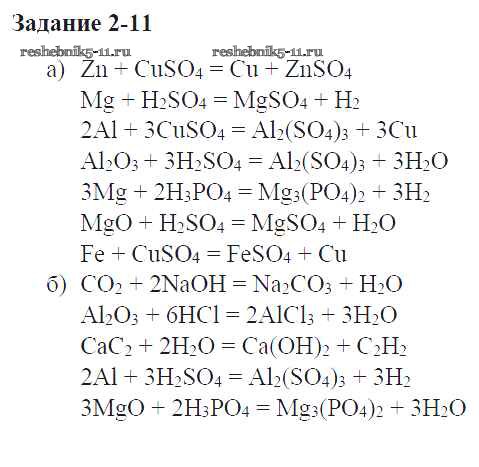 Задание 2-11

reshebnik5-11.ru reshebnik5-11.ru

а) $Zn + CuSO_4 = Cu + ZnSO_4$
$Mg + H_2SO_4 = MgSO_4 + H_2$
$2Al + 3CuSO_4 = Al_2(SO_4)_3 + 3Cu$
$Al_2O_3 + 3H_2SO_4 = Al_2(SO_4)_3 + 3H_2O$
$3Mg + 2H_3PO_4 = Mg_3(PO_4)_2 + 3H_2$
$MgO + H_2SO_4 = MgSO_4 + H_2O$
$Fe + CuSO_4 = FeSO_4 + Cu$

б) $CO_2 + 2NaOH = Na_2CO_3 + H_2O$
$Al_2O_3 + 6HCl = 2AlCl_3 + 3H_2O$
$CaC_2 + 2H_2O = Ca(OH)_2 + C_2H_2$
$2Al + 3H_2SO_4 = Al_2(SO_4)_3 + 3H_2$
$3MgO + 2H_3PO_4 = Mg_3(PO_4)_2 + 3H_2O$